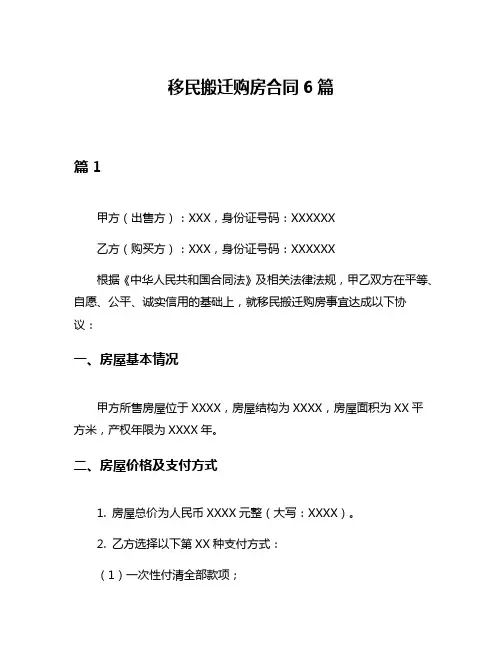 移民搬迁购房合同 6 篇

篇 1

甲方（出售方）：XXX，身份证号码：XXXXXX

乙方（购买方）：XXX，身份证号码：XXXXXX

根据《中华人民共和国合同法》及相关法律法规，甲乙双方在平等、自愿、公平、诚实信用的基础上，就移民搬迁购房事宜达成以下协议：

一、房屋基本情况

甲方所售房屋位于 XXXX，房屋结构为 XXXX，房屋面积为 XX 平方米，产权年限为 XXXX 年。

二、房屋价格及支付方式

1. 房屋总价为人民币 XXXX 元整（大写：XXXX）。

2. 乙方选择以下第 XX 种支付方式：

（1）一次性付清全部款项；